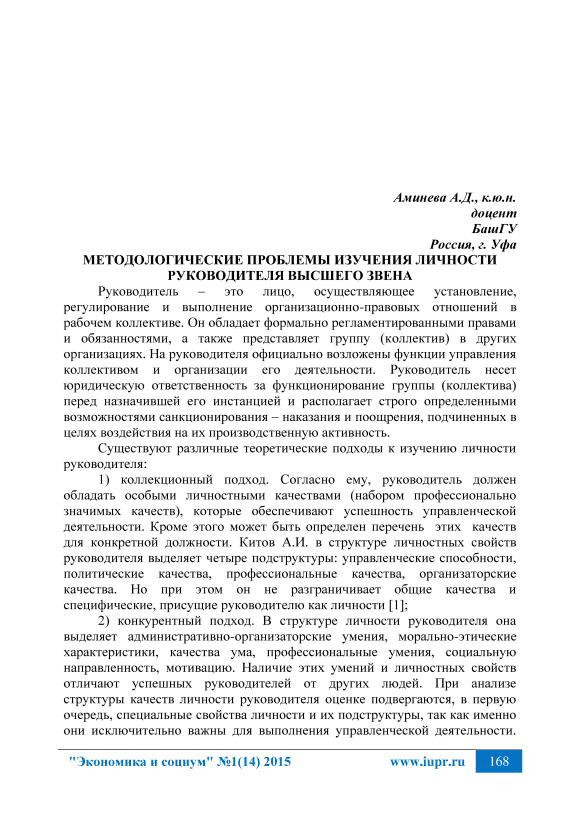 Аминева А.Д., к.ю.н.
доцент
БашГУ
Россия, г. Уфа

МЕТОДОЛОГИЧЕСКИЕ ПРОБЛЕМЫ ИЗУЧЕНИЯ ЛИЧНОСТИ РУКОВОДИТЕЛЯ ВЫСШЕГО ЗВЕНА

Руководитель – это лицо, осуществляющее установление, регулирование и выполнение организационно-правовых отношений в рабочем коллективе. Он обладает формально регламентированными правами и обязанностями, а также представляет группу (коллектив) в других организациях. На руководителя официально возложены функции управления коллективом и организации его деятельности. Руководитель несет юридическую ответственность за функционирование группы (коллектива) перед назначившей его инстанцией и располагает строго определенными возможностями санкционирования – наказания и поощрения, подчиненных в целях воздействия на их производственную активность.

Существуют различные теоретические подходы к изучению личности руководителя:

1) коллекционный подход. Согласно ему, руководитель должен обладать особыми личностными качествами (набором профессионально значимых качеств), которые обеспечивают успешность управленческой деятельности. Кроме этого может быть определен перечень этих качеств для конкретной должности. Китов А.И. в структуре личностных свойств руководителя выделяет четыре подструктуры: управленческие способности, политические качества, профессиональные качества, организаторские качества. Но при этом он не разграничивает общие качества и специфические, присущие руководителю как личности [1];

2) конкурентный подход. В структуре личности руководителя она выделяет административно-организаторские умения, морально-этические характеристики, качества ума, профессиональные умения, социальную направленность, мотивацию. Наличие этих умений и личностных свойств отличают успешных руководителей от других людей. При анализе структуры качеств личности руководителя оценке подвергаются, в первую очередь, специальные свойства личности и их подструктуры, так как именно они исключительно важны для выполнения управленческой деятельности.

"Экономика и социум" №1(14) 2015 www.iupr.ru 168